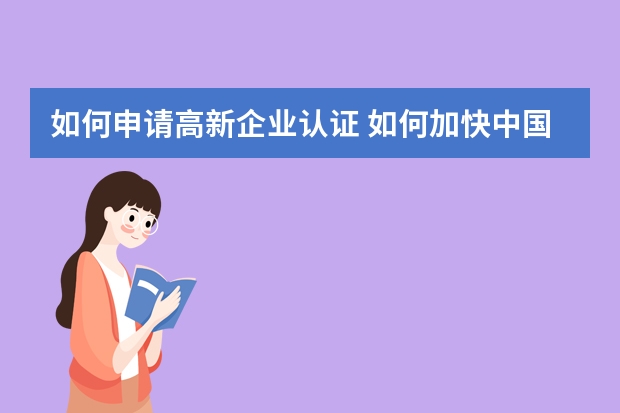 如何申请高新企业认证 如何加快中国